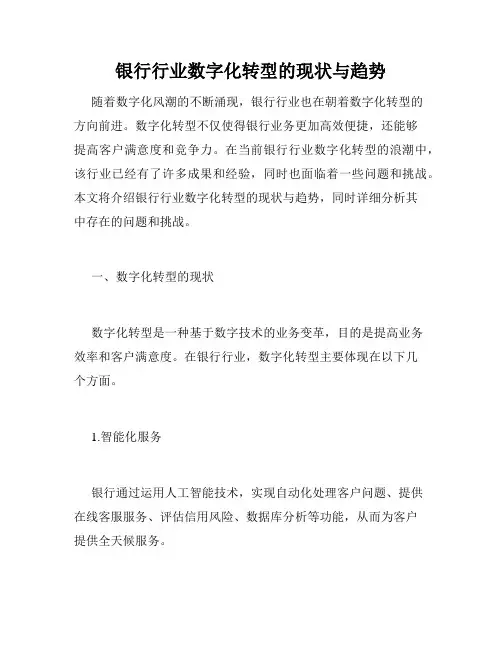 银行行业数字化转型的现状与趋势

随着数字化风潮的不断涌现，银行行业也在朝着数字化转型的方向前进。数字化转型不仅使得银行业务更加高效便捷，还能够提高客户满意度和竞争力。在当前银行行业数字化转型的浪潮中，该行业已经有了许多成果和经验，同时也面临着一些问题和挑战。本文将介绍银行行业数字化转型的现状与趋势，同时详细分析其中存在的问题和挑战。

一、数字化转型的现状

数字化转型是一种基于数字技术的业务变革，目的是提高业务效率和客户满意度。在银行行业，数字化转型主要体现在以下几个方面。

1.智能化服务

银行通过运用人工智能技术，实现自动化处理客户问题、提供在线客服服务、评估信用风险、数据库分析等功能，从而为客户提供全天候服务。